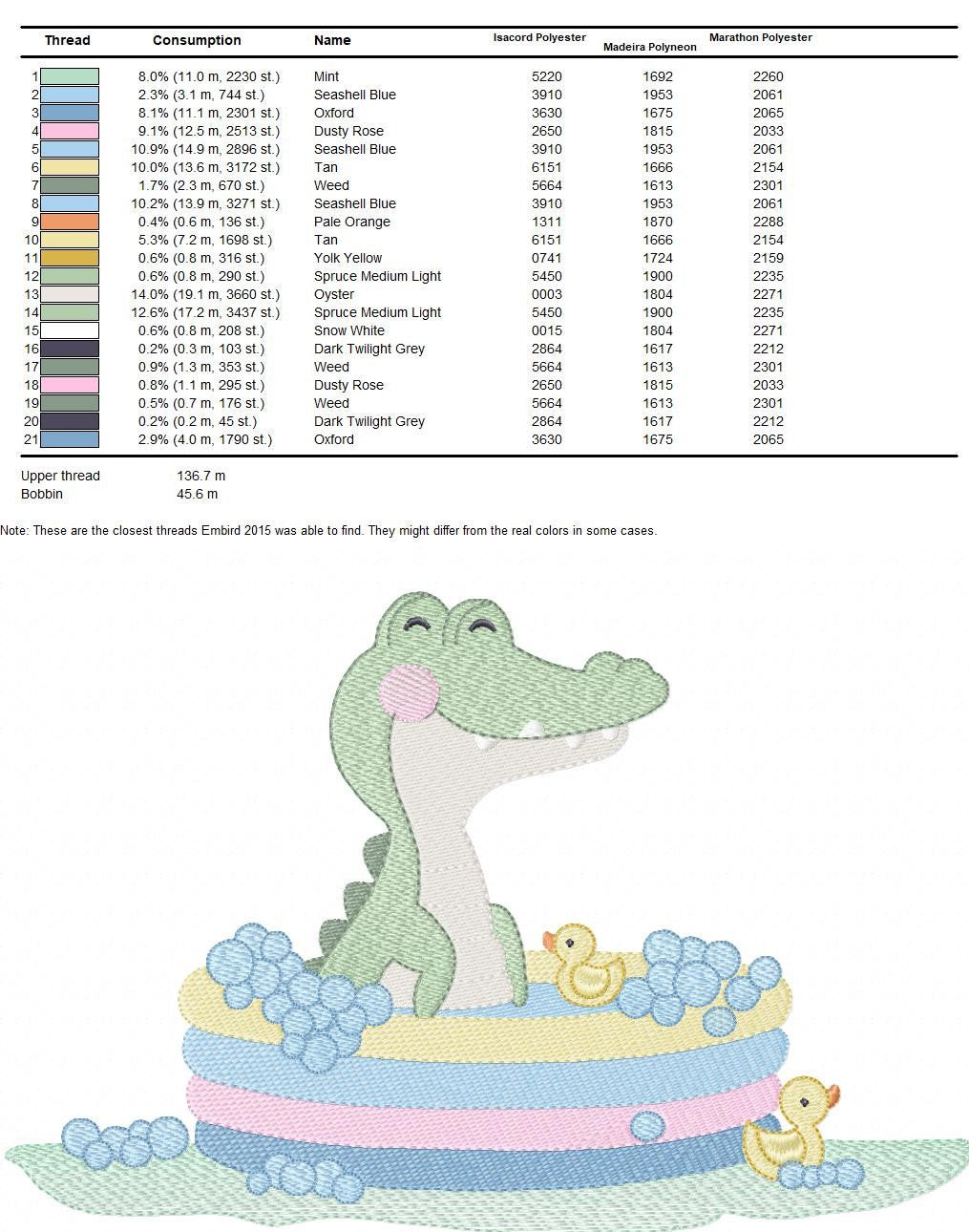 | Thread | Consumption | Name | Isacord Polyester | Madeira Polyneon | Marathon Polyester |
|---|---|---|---|---|---|
| 1 | 8.0% (11.0 m, 2230 st.) | Mint | 5220 | 1692 | 2260 |
| 2 | 2.3% (3.1 m, 744 st.) | Seashell Blue | 3910 | 1953 | 2061 |
| 3 | 8.1% (11.1 m, 2301 st.) | Oxford | 3630 | 1675 | 2065 |
| 4 | 9.1% (12.5 m, 2513 st.) | Dusty Rose | 2650 | 1815 | 2033 |
| 5 | 10.9% (14.9 m, 2896 st.) | Seashell Blue | 3910 | 1953 | 2061 |
| 6 | 10.0% (13.6 m, 3172 st.) | Tan | 6151 | 1666 | 2154 |
| 7 | 1.7% (2.3 m, 670 st.) | Weed | 5664 | 1613 | 2301 |
| 8 | 10.2% (13.9 m, 3271 st.) | Seashell Blue | 3910 | 1953 | 2061 |
| 9 | 0.4% (0.6 m, 136 st.) | Pale Orange | 1311 | 1870 | 2288 |
| 10 | 5.3% (7.2 m, 1698 st.) | Tan | 6151 | 1666 | 2154 |
| 11 | 0.6% (0.8 m, 316 st.) | Yolk Yellow | 0741 | 1724 | 2159 |
| 12 | 0.6% (0.8 m, 290 st.) | Spruce Medium Light | 5450 | 1900 | 2235 |
| 13 | 14.0% (19.1 m, 3660 st.) | Oyster | 0003 | 1804 | 2271 |
| 14 | 12.6% (17.2 m, 3437 st.) | Spruce Medium Light | 5450 | 1900 | 2235 |
| 15 | 0.6% (0.8 m, 208 st.) | Snow White | 0015 | 1804 | 2271 |
| 16 | 0.2% (0.3 m, 103 st.) | Dark Twilight Grey | 2864 | 1617 | 2212 |
| 17 | 0.9% (1.3 m, 353 st.) | Weed | 5664 | 1613 | 2301 |
| 18 | 0.8% (1.1 m, 295 st.) | Dusty Rose | 2650 | 1815 | 2033 |
| 19 | 0.5% (0.7 m, 176 st.) | Weed | 5664 | 1613 | 2301 |
| 20 | 0.2% (0.2 m, 45 st.) | Dark Twilight Grey | 2864 | 1617 | 2212 |
| 21 | 2.9% (4.0 m, 1790 st.) | Oxford | 3630 | 1675 | 2065 |

Upper thread 136.7 m
Bobbin 45.6 m

Note: These are the closest threads Embird 2015 was able to find. They might differ from the real colors in some cases.